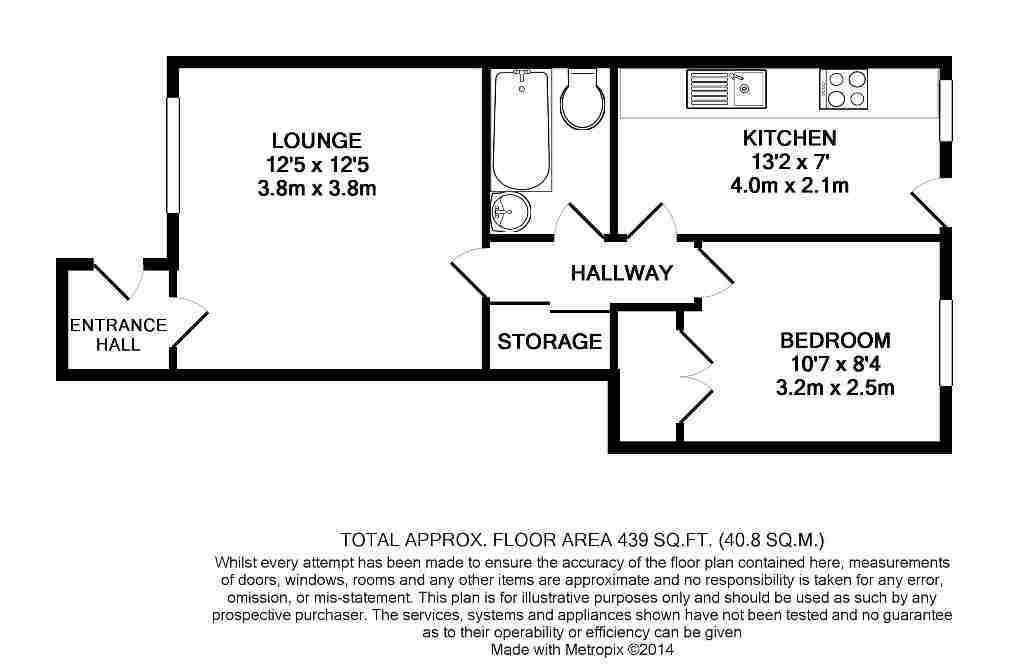 LOUNGE
12'5 x 12'5
3.8m x 3.8m

KITCHEN
13'2 x 7'
4.0m x 2.1m

HALLWAY

ENTRANCE HALL

STORAGE

BEDROOM
10'7 x 8'4
3.2m x 2.5m

TOTAL APPROX. FLOOR AREA 439 SQ.FT. (40.8 SQ.M.)
Whilst every attempt has been made to ensure the accuracy of the floor plan contained here, measurements of doors, windows, rooms and any other items are approximate and no responsibility is taken for any error, omission, or mis-statement. This plan is for illustrative purposes only and should be used as such by any prospective purchaser. The services, systems and appliances shown have not been tested and no guarantee as to their operability or efficiency can be given
Made with Metropix ©2014